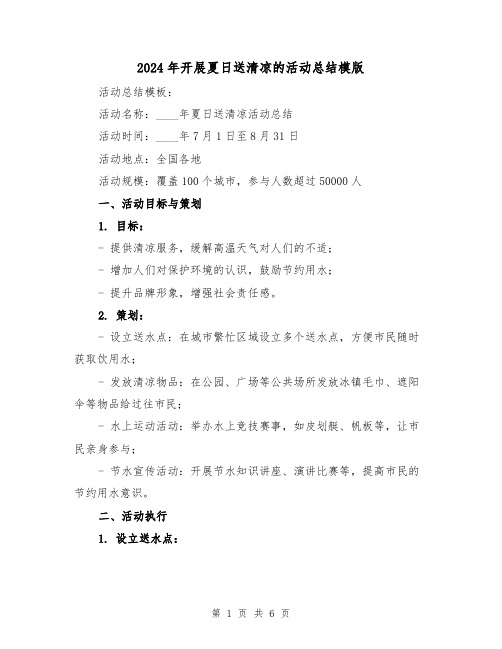 2024年开展夏日送清凉的活动总结模版

活动总结模板：

活动名称：____年夏日送清凉活动总结

活动时间：____年7月1日至8月31日

活动地点：全国各地

活动规模：覆盖100个城市，参与人数超过50000人

一、活动目标与策划

1. 目标：

- 提供清凉服务，缓解高温天气对人们的不适；

- 增加人们对保护环境的认识，鼓励节约用水；

- 提升品牌形象，增强社会责任感。

2. 策划：

- 设立送水点：在城市繁忙区域设立多个送水点，方便市民随时获取饮用水；

- 发放清凉物品：在公园、广场等公共场所发放冰镇毛巾、遮阳伞等物品给过往市民；

- 水上运动活动：举办水上竞技赛事，如皮划艇、帆板等，让市民亲身参与；

- 节水宣传活动：开展节水知识讲座、演讲比赛等，提高市民的节约用水意识。

二、活动执行

1. 设立送水点：

第 1 页 共 6 页